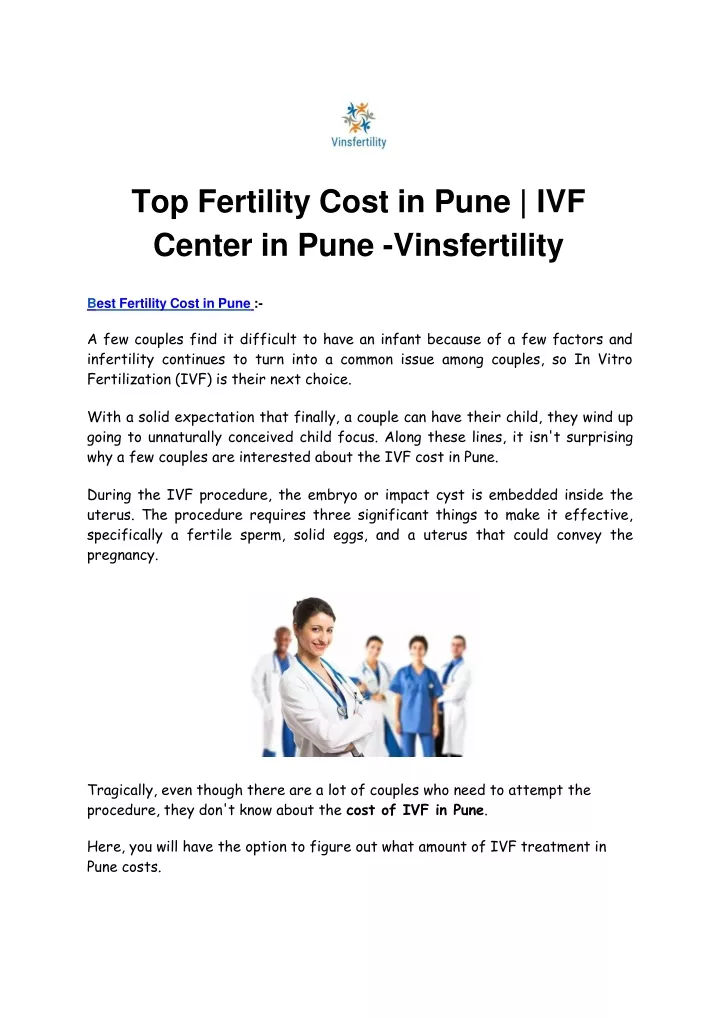 Vinsfertility

Top Fertility Cost in Pune | IVF Center in Pune -Vinsfertility

Best Fertility Cost in Pune :-

A few couples find it difficult to have an infant because of a few factors and infertility continues to turn into a common issue among couples, so In Vitro Fertilization (IVF) is their next choice.

With a solid expectation that finally, a couple can have their child, they wind up going to unnaturally conceived child focus. Along these lines, it isn't surprising why a few couples are interested about the IVF cost in Pune.

During the IVF procedure, the embryo or impact cyst is embedded inside the uterus. The procedure requires three significant things to make it effective, specifically a fertile sperm, solid eggs, and a uterus that could convey the pregnancy.

Tragically, even though there are a lot of couples who need to attempt the procedure, they don't know about the cost of IVF in Pune.

Here, you will have the option to figure out what amount of IVF treatment in Pune costs.